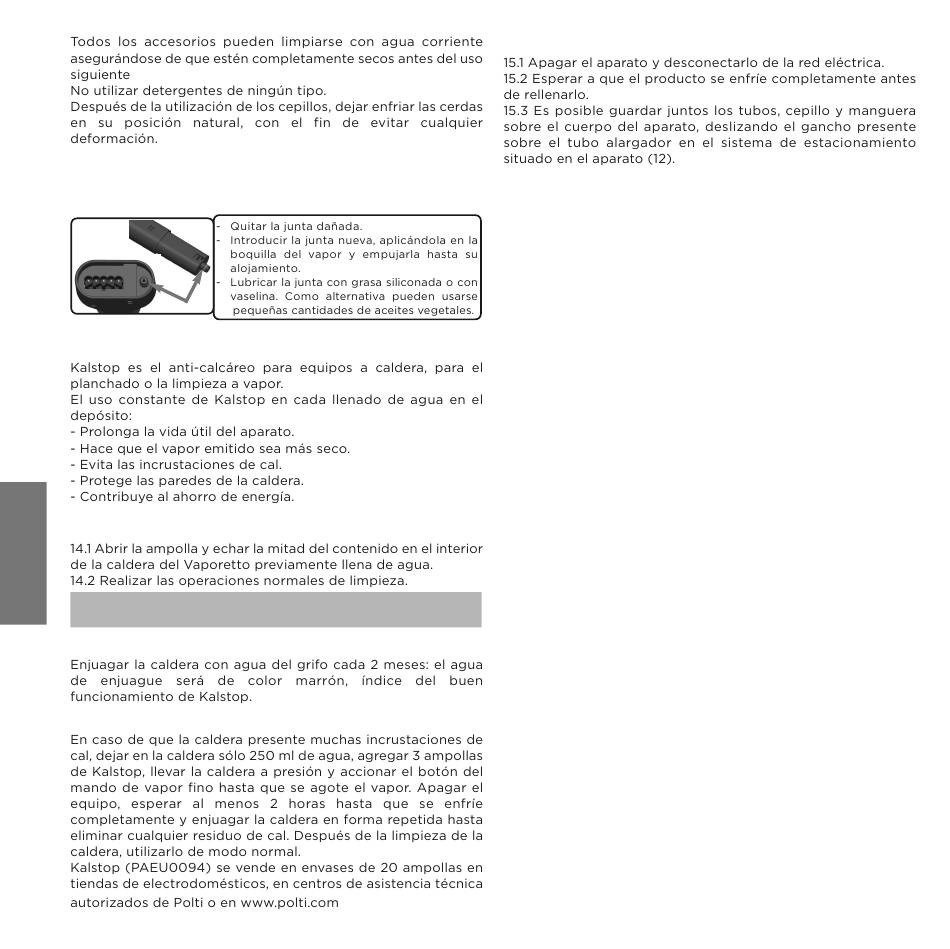 Todos los accesorios pueden limpiarse con agua corriente asegurándose de que estén completamente secos antes del uso siguiente
No utilizar detergentes de ningún tipo.
Después de la utilización de los cepillos, dejar enfriar las cerdas en su posición natural, con el fin de evitar cualquier deformación.

- Quitar la junta dañada.
- Introducir la junta nueva, aplicándola en la boquilla del vapor y empujarla hasta su alojamiento.
- Lubricar la junta con grasa siliconada o con vaselina. Como alternativa pueden usarse pequeñas cantidades de aceites vegetales.

Kalstop es el anti-calcáreo para equipos a caldera, para el planchado o la limpieza a vapor.
El uso constante de Kalstop en cada llenado de agua en el depósito:
- Prolonga la vida útil del aparato.
- Hace que el vapor emitido sea más seco.
- Evita las incrustaciones de cal.
- Protege las paredes de la caldera.
- Contribuye al ahorro de energía.

14.1 Abrir la ampolla y echar la mitad del contenido en el interior de la caldera del Vaporetto previamente llena de agua.
14.2 Realizar las operaciones normales de limpieza.

Enjuagar la caldera con agua del grifo cada 2 meses: el agua de enjuague será de color marrón, índice del buen funcionamiento de Kalstop.

En caso de que la caldera presente muchas incrustaciones de cal, dejar en la caldera sólo 250 ml de agua, agregar 3 ampollas de Kalstop, llevar la caldera a presión y accionar el botón del mando de vapor fino hasta que se agote el vapor. Apagar el equipo, esperar al menos 2 horas hasta que se enfríe completamente y enjuagar la caldera en forma repetida hasta eliminar cualquier residuo de cal. Después de la limpieza de la caldera, utilizarlo de modo normal.
Kalstop (PAEU0094) se vende en envases de 20 ampollas en tiendas de electrodomésticos, en centros de asistencia técnica autorizados de Polti o en www.polti.com

15.1 Apagar el aparato y desconectarlo de la red eléctrica.
15.2 Esperar a que el producto se enfríe completamente antes de rellenarlo.
15.3 Es posible guardar juntos los tubos, cepillo y manguera sobre el cuerpo del aparato, deslizando el gancho presente sobre el tubo alargador en el sistema de estacionamiento situado en el aparato (12).